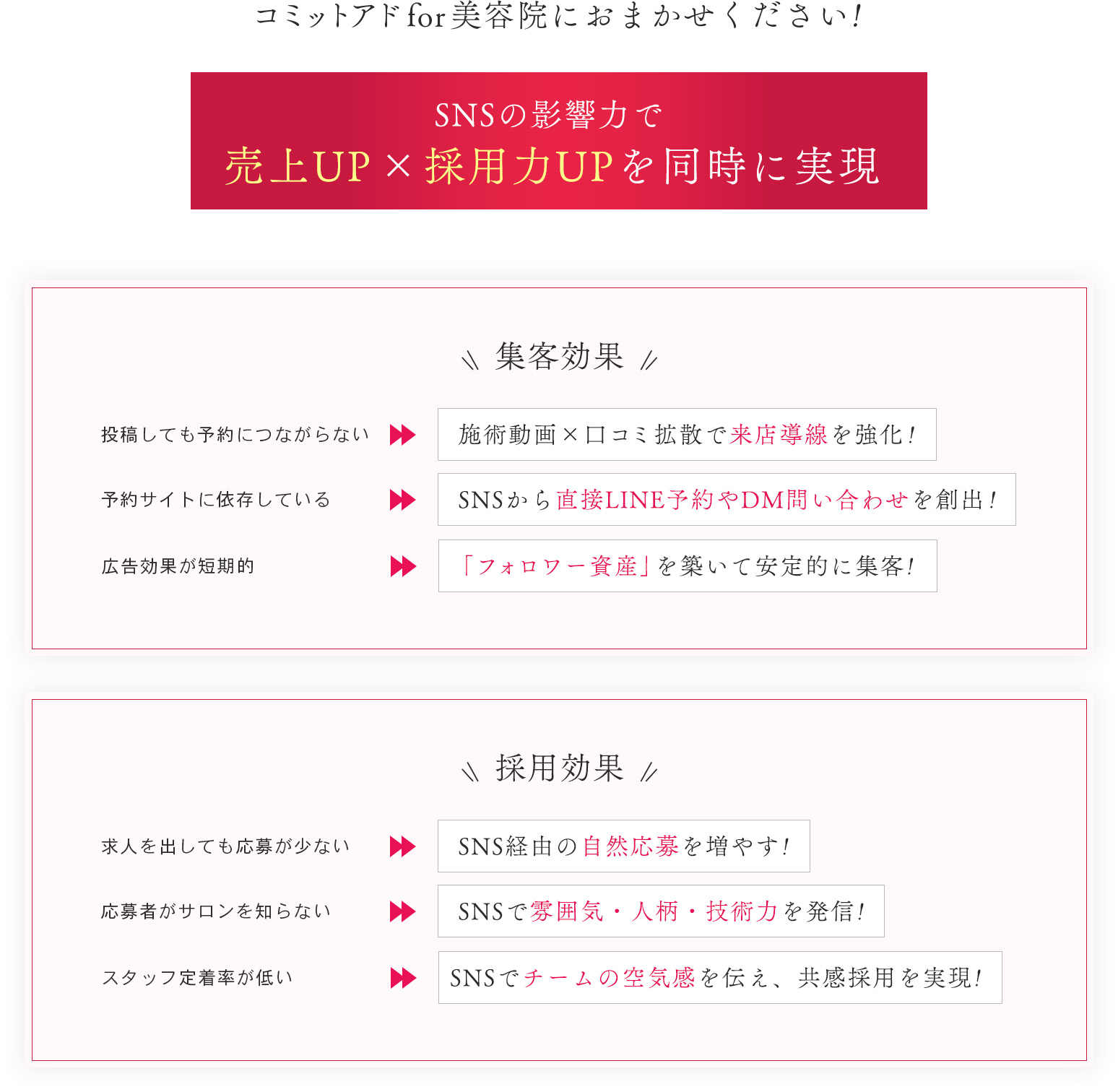 コミットアド for 美容院におまかせください!

SNSの影響力で
売上UP × 採用力UPを同時に実現

集客効果

投稿しても予約につながらない
施術動画×口コミ拡散で来店導線を強化!

予約サイトに依存している
SNSから直接LINE予約やDM問い合わせを創出!

広告効果が短期的
「フォロワー資産」を築いて安定的に集客!

採用効果

求人を出しても応募が少ない
SNS経由の自然応募を増やす!

応募者がサロンを知らない
SNSで雰囲気・人柄・技術力を発信!

スタッフ定着率が低い
SNSでチームの空気感を伝え、共感採用を実現!